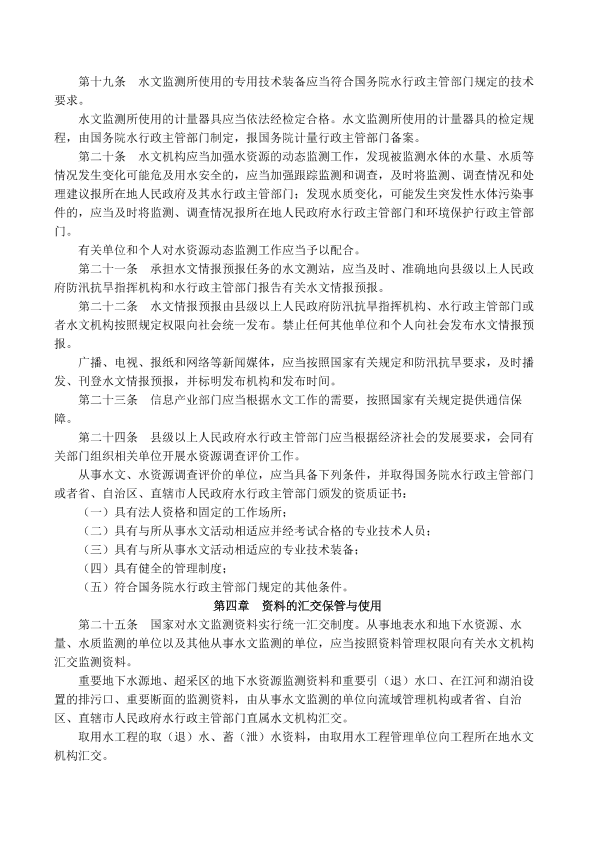 第十九条　水文监测所使用的专用技术装备应当符合国务院水行政主管部门规定的技术要求。

水文监测所使用的计量器具应当依法经检定合格。水文监测所使用的计量器具的检定规程，由国务院水行政主管部门制定，报国务院计量行政主管部门备案。

第二十条　水文机构应当加强水资源的动态监测工作，发现被监测水体的水量、水质等情况发生变化可能危及用水安全的，应当加强跟踪监测和调查，及时将监测、调查情况和处理建议报所在地人民政府及其水行政主管部门；发现水质变化，可能发生突发性水体污染事件的，应当及时将监测、调查情况报所在地人民政府水行政主管部门和环境保护行政主管部门。

有关单位和个人对水资源动态监测工作应当予以配合。

第二十一条　承担水文情报预报任务的水文测站，应当及时、准确地向县级以上人民政府防汛抗旱指挥机构和水行政主管部门报告有关水文情报预报。

第二十二条　水文情报预报由县级以上人民政府防汛抗旱指挥机构、水行政主管部门或者水文机构按照规定权限向社会统一发布。禁止任何其他单位和个人向社会发布水文情报预报。

广播、电视、报纸和网络等新闻媒体，应当按照国家有关规定和防汛抗旱要求，及时播发、刊登水文情报预报，并标明发布机构和发布时间。

第二十三条　信息产业部门应当根据水文工作的需要，按照国家有关规定提供通信保障。

第二十四条　县级以上人民政府水行政主管部门应当根据经济社会的发展要求，会同有关部门组织相关单位开展水资源调查评价工作。

从事水文、水资源调查评价的单位，应当具备下列条件，并取得国务院水行政主管部门或者省、自治区、直辖市人民政府水行政主管部门颁发的资质证书：

（一）具有法人资格和固定的工作场所；

（二）具有与所从事水文活动相适应并经考试合格的专业技术人员；

（三）具有与所从事水文活动相适应的专业技术装备；

（四）具有健全的管理制度；

（五）符合国务院水行政主管部门规定的其他条件。

第四章　资料的汇交保管与使用

第二十五条　国家对水文监测资料实行统一汇交制度。从事地表水和地下水资源、水量、水质监测的单位以及其他从事水文监测的单位，应当按照资料管理权限向有关水文机构汇交监测资料。

重要地下水源地、超采区的地下水资源监测资料和重要引（退）水口、在江河和湖泊设置的排污口、重要断面的监测资料，由从事水文监测的单位向流域管理机构或者省、自治区、直辖市人民政府水行政主管部门直属水文机构汇交。

取用水工程的取（退）水、蓄（泄）水资料，由取用水工程管理单位向工程所在地水文机构汇交。